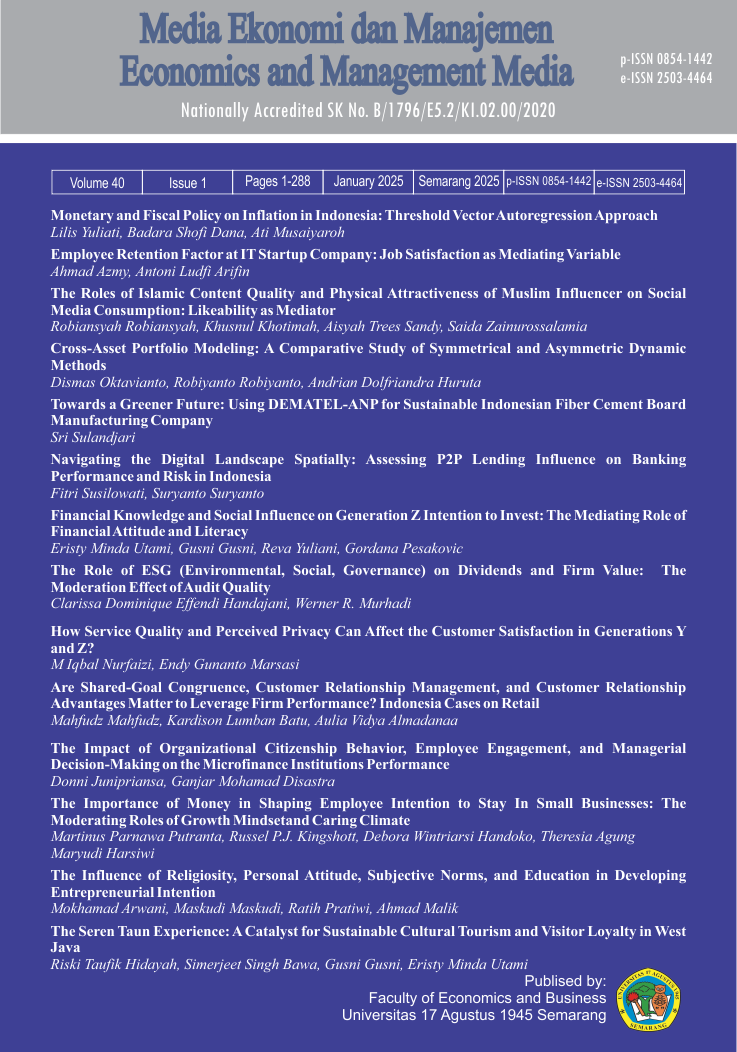 Media Ekonomi dan Manajemen
Economics and Management Media

p-ISSN 0854-1442
e-ISSN 2503-4464

Nationally Accredited SK No. B/1796/E5.2/KI.02.00/2020

| Volume 40 | Issue 1 | Pages 1-288 | January 2025 | Semarang 2025 | p-ISSN 0854-1442 | e-ISSN 2503-4464 |
|---|---|---|---|---|---|---|

Monetary and Fiscal Policy on Inflation in Indonesia: Threshold Vector Autoregression Approach
Lilis Yuliati, Badara Shofi Dana, Ati Musaiyaroh

Employee Retention Factor at IT Startup Company: Job Satisfaction as Mediating Variable
Ahmad Azmy, Antoni Ludfi Arifin

The Roles of Islamic Content Quality and Physical Attractiveness of Muslim Influencer on Social Media Consumption: Likeability as Mediator
Robiansyah Robiansyah, Khusnul Khotimah, Aisyah Trees Sandy, Saida Zainurossalamia

Cross-Asset Portfolio Modeling: A Comparative Study of Symmetrical and Asymmetric Dynamic Methods
Dismas Oktavianto, Robiyanto Robiyanto, Andrian Dolfriandra Huruta

Towards a Greener Future: Using DEMATEL-ANP for Sustainable Indonesian Fiber Cement Board Manufacturing Company
Sri Sulandjari

Navigating the Digital Landscape Spatially: Assessing P2P Lending Influence on Banking Performance and Risk in Indonesia
Fitri Susilowati, Suryanto Suryanto

Financial Knowledge and Social Influence on Generation Z Intention to Invest: The Mediating Role of Financial Attitude and Literacy
Eristy Minda Utami, Gusni Gusni, Reva Yuliani, Gordana Pesakovic

The Role of ESG (Environmental, Social, Governance) on Dividends and Firm Value: The Moderation Effect of Audit Quality
Clarissa Dominique Effendi Handajani, Werner R. Murhadi

How Service Quality and Perceived Privacy Can Affect the Customer Satisfaction in Generations Y and Z?
M Iqbal Nurfaizi, Endy Gunanto Marsasi

Are Shared-Goal Congruence, Customer Relationship Management, and Customer Relationship Advantages Matter to Leverage Firm Performance? Indonesia Cases on Retail
Mahfudz Mahfudz, Kardison Lumban Batu, Aulia Vidya Almadanaa

The Impact of Organizational Citizenship Behavior, Employee Engagement, and Managerial Decision-Making on the Microfinance Institutions Performance
Donni Junipriansa, Ganjar Mohamad Disastra

The Importance of Money in Shaping Employee Intention to Stay In Small Businesses: The Moderating Roles of Growth Mindsetand Caring Climate
Martinus Parnawa Putranta, Russel P.J. Kingshott, Debora Wintriarsi Handoko, Theresia Agung Maryudi Harsiwi

The Influence of Religiosity, Personal Attitude, Subjective Norms, and Education in Developing Entrepreneurial Intention
Mokhamad Arwani, Maskudi Maskudi, Ratih Pratiwi, Ahmad Malik

The Seren Taun Experience: A Catalyst for Sustainable Cultural Tourism and Visitor Loyalty in West Java
Riski Taufik Hidayah, Simerjeet Singh Bawa, Gusni Gusni, Eristy Minda Utami

Publised by:
Faculty of Economics and Business
Universitas 17 Agustus 1945 Semarang